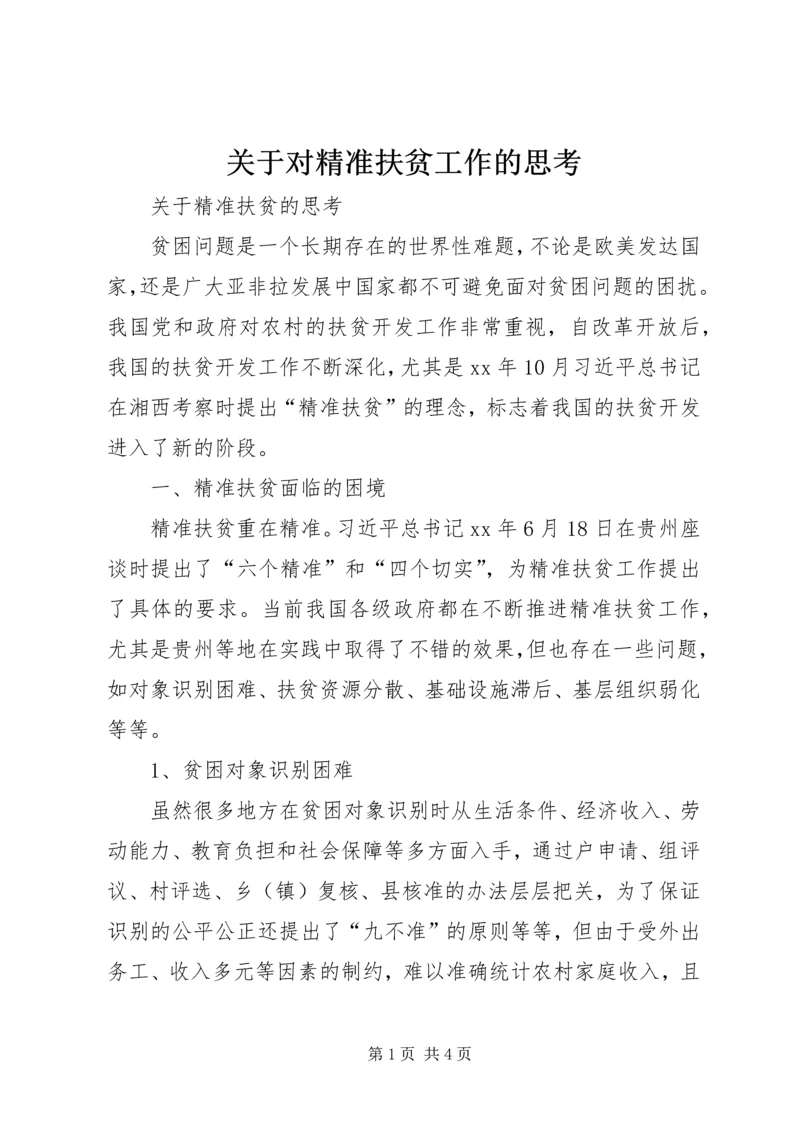 关于对精准扶贫工作的思考

关于精准扶贫的思考

贫困问题是一个长期存在的世界性难题，不论是欧美发达国家，还是广大亚非拉发展中国家都不可避免面对贫困问题的困扰。我国党和政府对农村的扶贫开发工作非常重视，自改革开放后，我国的扶贫开发工作不断深化，尤其是 xx 年 10 月习近平总书记在湘西考察时提出“精准扶贫”的理念，标志着我国的扶贫开发进入了新的阶段。

一、精准扶贫面临的困境

精准扶贫重在精准。习近平总书记 xx 年 6 月 18 日在贵州座谈时提出了“六个精准”和“四个切实”，为精准扶贫工作提出了具体的要求。当前我国各级政府都在不断推进精准扶贫工作，尤其是贵州等地在实践中取得了不错的效果，但也存在一些问题，如对象识别困难、扶贫资源分散、基础设施滞后、基层组织弱化等等。

1、贫困对象识别困难

虽然很多地方在贫困对象识别时从生活条件、经济收入、劳动能力、教育负担和社会保障等多方面入手，通过户申请、组评议、村评选、乡（镇）复核、县核准的办法层层把关，为了保证识别的公平公正还提出了“九不准”的原则等等，但由于受外出务工、收入多元等因素的制约，难以准确统计农村家庭收入，且

第 1 页 共 4 页